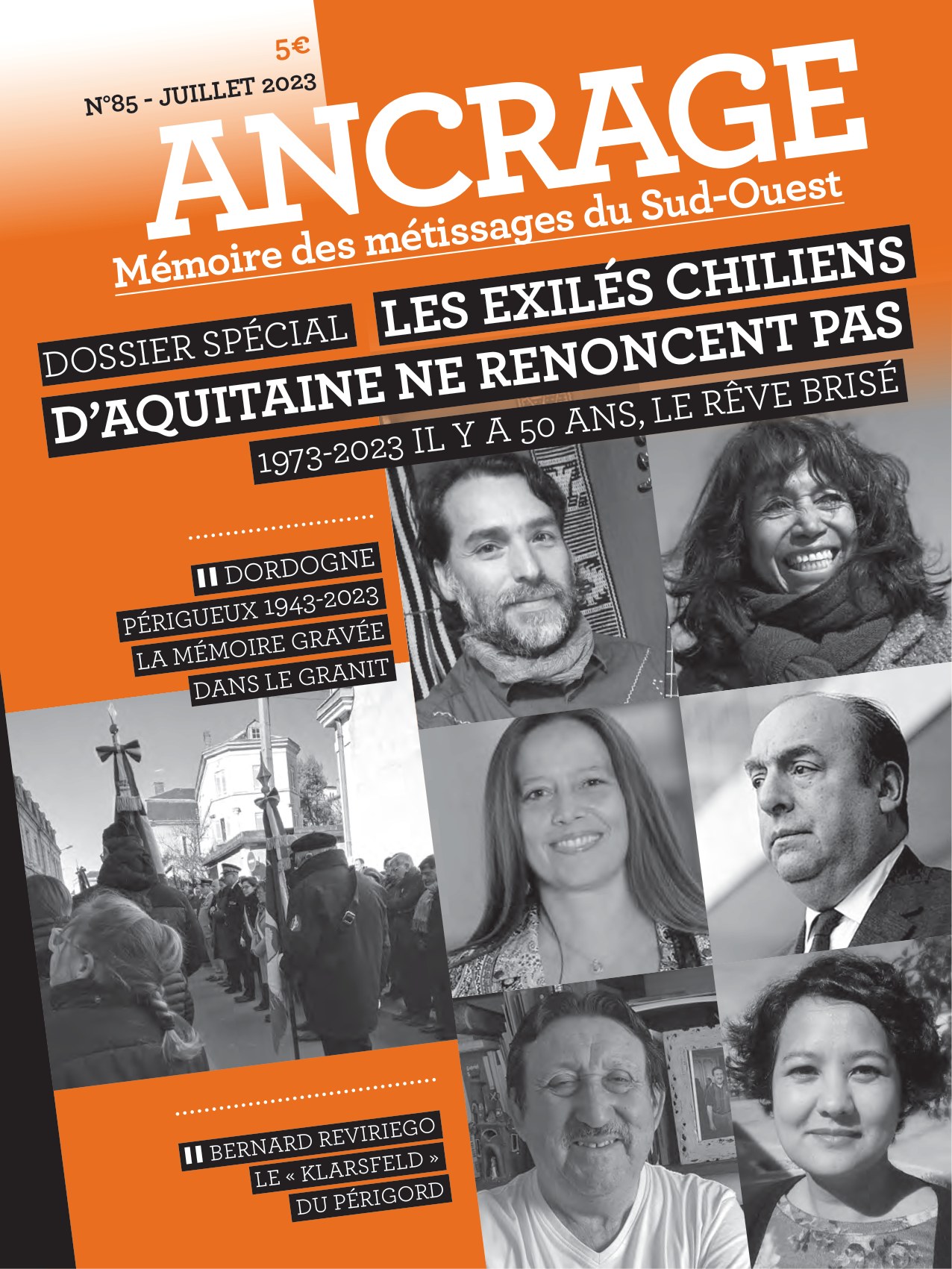 5€

N°85 - JUILLET 2023

ANCRAGE

Mémoire des métissages du Sud-Ouest

DOSSIER SPÉCIAL LES EXILÉS CHILIENS D'AQUITAINE NE RENONCENT PAS

1973-2023 IL Y A 50 ANS, LE RÊVE BRISÉ

DORDOGNE
PÉRIGUEUX 1943-2023
LA MÉMOIRE GRAVÉE
DANS LE GRANIT

BERNARD REVIRIEGO
LE « KLARSFELD »
DU PÉRIGORD